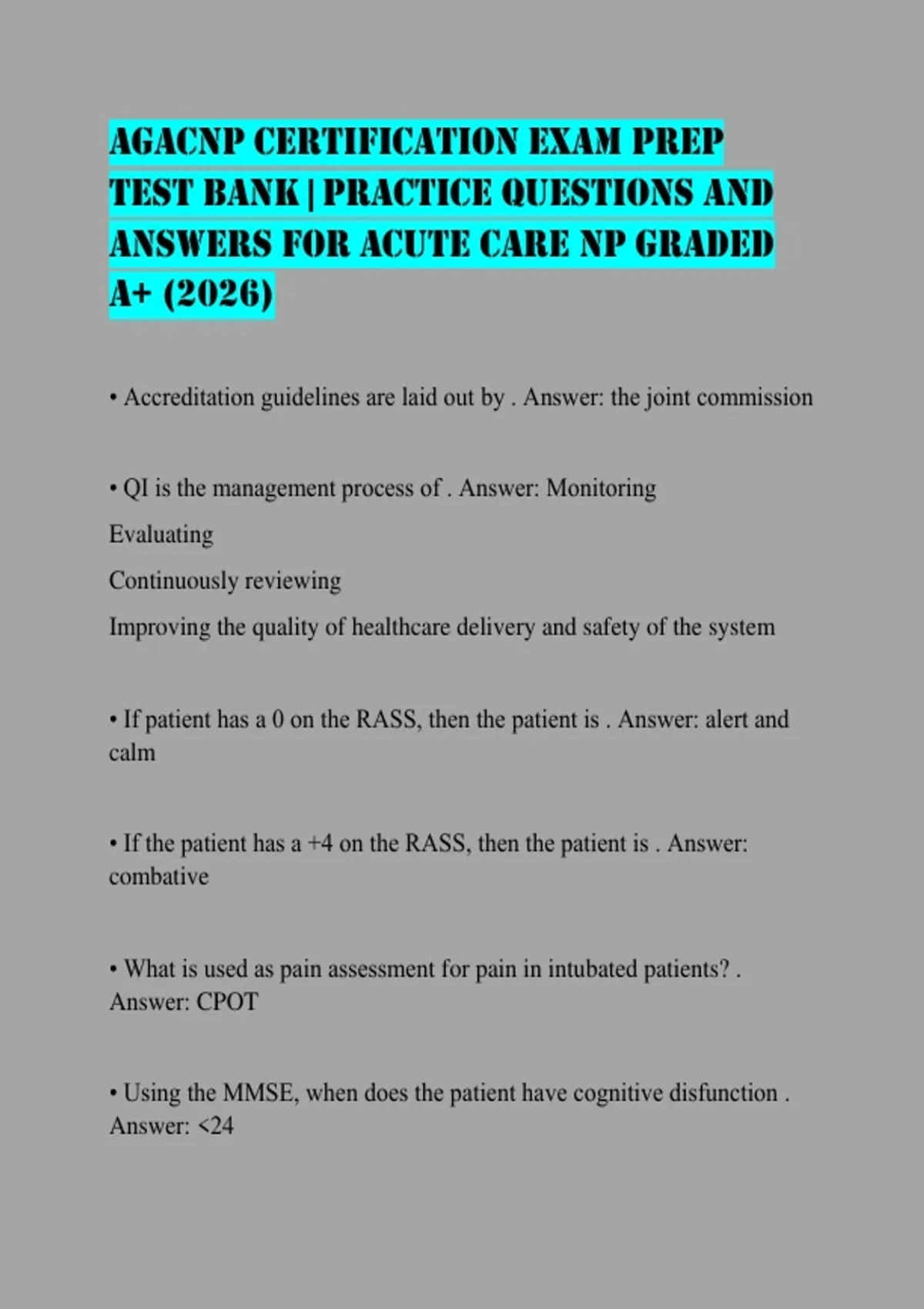 AGACNP CERTIFICATION EXAM PREP TEST BANK | PRACTICE QUESTIONS AND ANSWERS FOR ACUTE CARE NP GRADED A+ (2026)

• Accreditation guidelines are laid out by . Answer: the joint commission

• QI is the management process of . Answer: Monitoring

Evaluating

Continuously reviewing

Improving the quality of healthcare delivery and safety of the system

• If patient has a 0 on the RASS, then the patient is . Answer: alert and calm

• If the patient has a +4 on the RASS, then the patient is . Answer: combative

• What is used as pain assessment for pain in intubated patients? . Answer: CPOT

• Using the MMSE, when does the patient have cognitive disfunction . Answer: <24